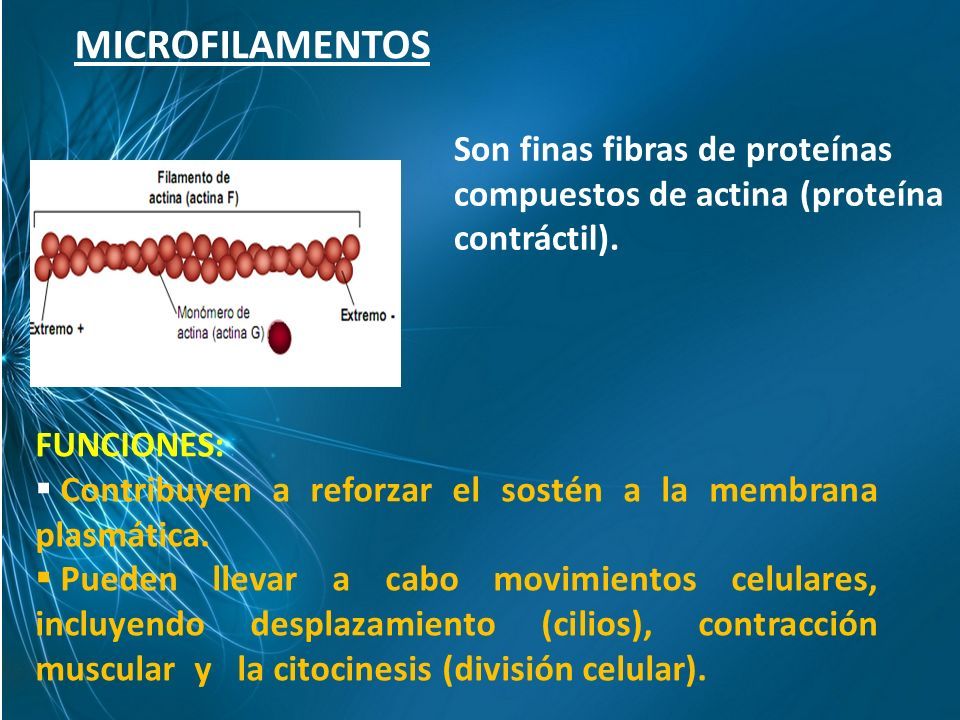 MICROFILAMENTOS

Filamento de actina (actina F)

Extremo +

Monómero de actina (actina G)

Extremo -

Son finas fibras de proteínas compuestos de actina (proteína contráctil).

FUNCIONES:

▪ Contribuyen a reforzar el sostén a la membrana plasmática.

▪ Pueden llevar a cabo movimientos celulares, incluyendo desplazamiento (cilios), contracción muscular y la citocinesis (división celular).